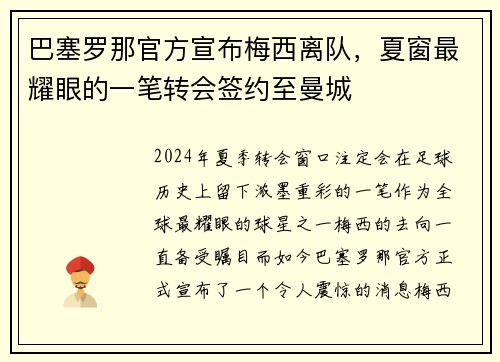 巴塞罗那官方宣布梅西离队，夏窗最耀眼的一笔转会签约至曼城

2024年夏季转会窗口注定会在足球历史上留下浓墨重彩的一笔作为全球最耀眼的球星之一梅西的去向一直备受瞩目而如今巴塞罗那官方正式宣布了一个令人震惊的消息梅西